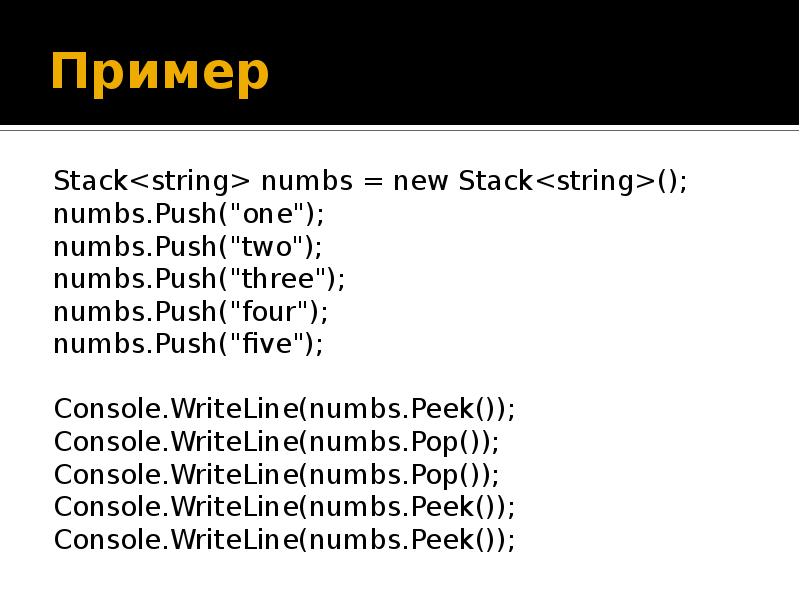 Пример

Stack<string> numbs = new Stack<string>();
numbs.Push("one");
numbs.Push("two");
numbs.Push("three");
numbs.Push("four");
numbs.Push("five");

Console.WriteLine(numbs.Peek());
Console.WriteLine(numbs.Pop());
Console.WriteLine(numbs.Pop());
Console.WriteLine(numbs.Peek());
Console.WriteLine(numbs.Peek());